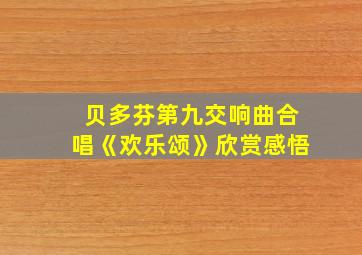 贝多芬第九交响曲合唱《欢乐颂》欣赏感悟